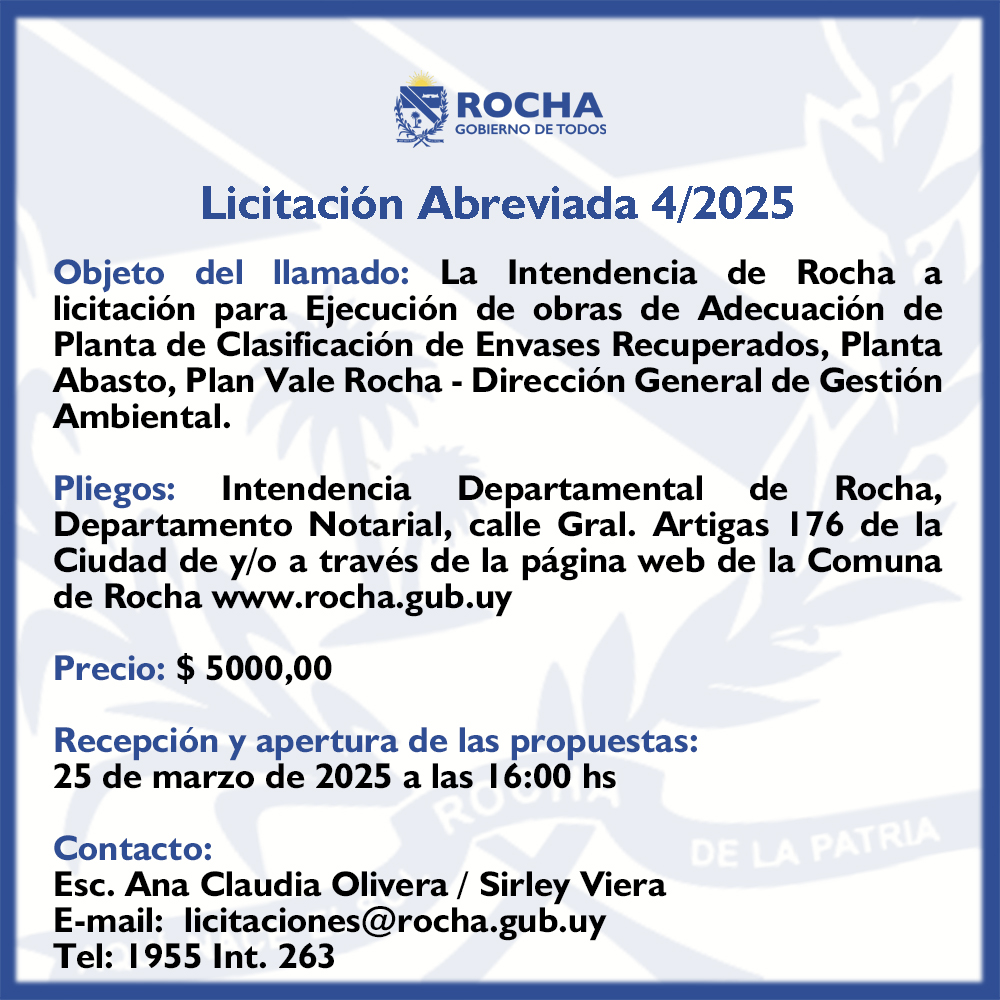 ROCHA
GOBIERNO DE TODOS

Licitación Abreviada 4/2025

Objeto del llamado: La Intendencia de Rocha a licitación para Ejecución de obras de Adecuación de Planta de Clasificación de Envases Recuperados, Planta Abasto, Plan Vale Rocha - Dirección General de Gestión Ambiental.

Pliegos: Intendencia Departamental de Rocha, Departamento Notarial, calle Gral. Artigas 176 de la Ciudad de y/o a través de la página web de la Comuna de Rocha www.rocha.gub.uy

Precio: $ 5000,00

Recepción y apertura de las propuestas:
25 de marzo de 2025 a las 16:00 hs

Contacto:
Esc. Ana Claudia Olivera / Sirley Viera
E-mail: licitaciones@rocha.gub.uy
Tel: 1955 Int. 263

ROCHA
DE LA PATRIA